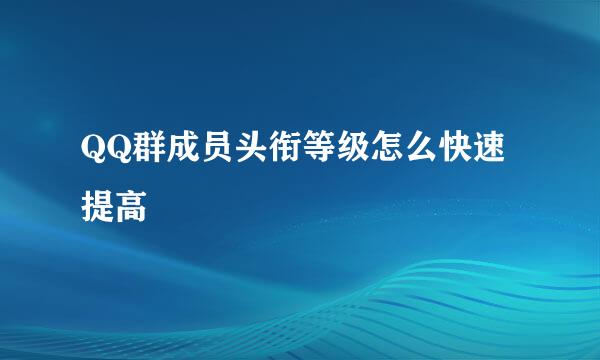 QQ群成员头衔等级怎么快速提高